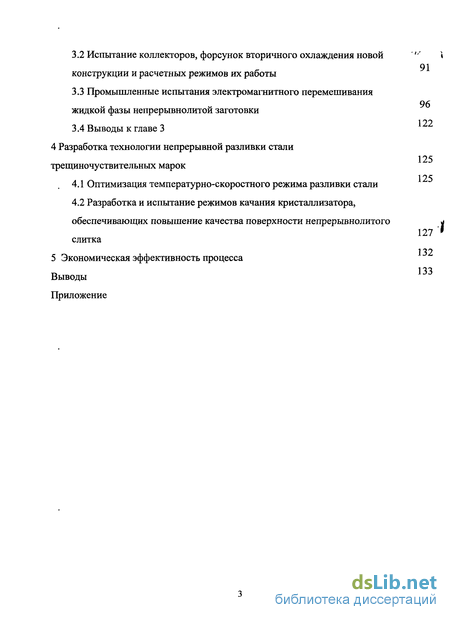 3.2 Испытание коллекторов, форсунок вторичного охлаждения новой конструкции и расчетных режимов их работы 91

3.3 Промышленные испытания электромагнитного перемешивания жидкой фазы непрерывнолитой заготовки 96

3.4 Выводы к главе 3 122

4 Разработка технологии непрерывной разливки стали трещиночувствительных марок 125

4.1 Оптимизация температурно-скоростного режима разливки стали 125

4.2 Разработка и испытание режимов качания кристаллизатора, обеспечивающих повышение качества поверхности непрерывнолитого слитка 127

5 Экономическая эффективность процесса 132

Выводы 133

Приложение

3

dsLib.net
библиотека диссертаций